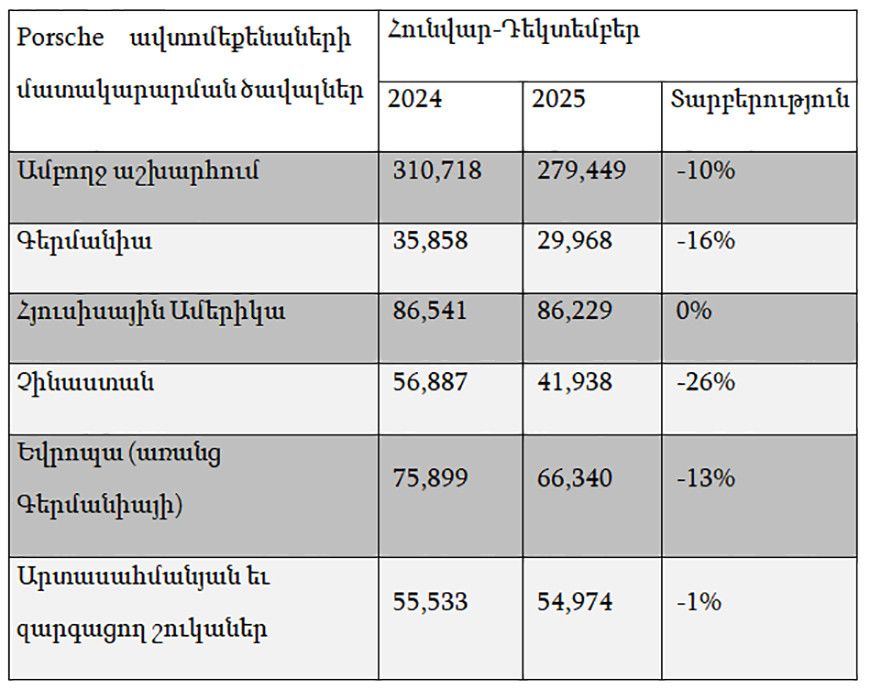 | Porsche ավտոմեքենաների մատակարարման ծավալներ | Հունվար-Դեկտեմբեր | | |
|---|---|---|---|
| | 2024 | 2025 | Տարբերություն |
| Ամբողջ աշխարհում | 310,718 | 279,449 | -10% |
| Գերմանիա | 35,858 | 29,968 | -16% |
| Հյուսիսային Ամերիկա | 86,541 | 86,229 | 0% |
| Չինաստան | 56,887 | 41,938 | -26% |
| Եվրոպա (առանց Գերմանիայի) | 75,899 | 66,340 | -13% |
| Արտասահմանյան եւ զարգացող շուկաներ | 55,533 | 54,974 | -1% |